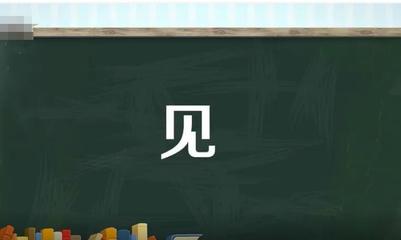 见